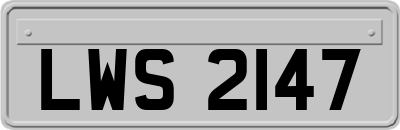 LWS 2147